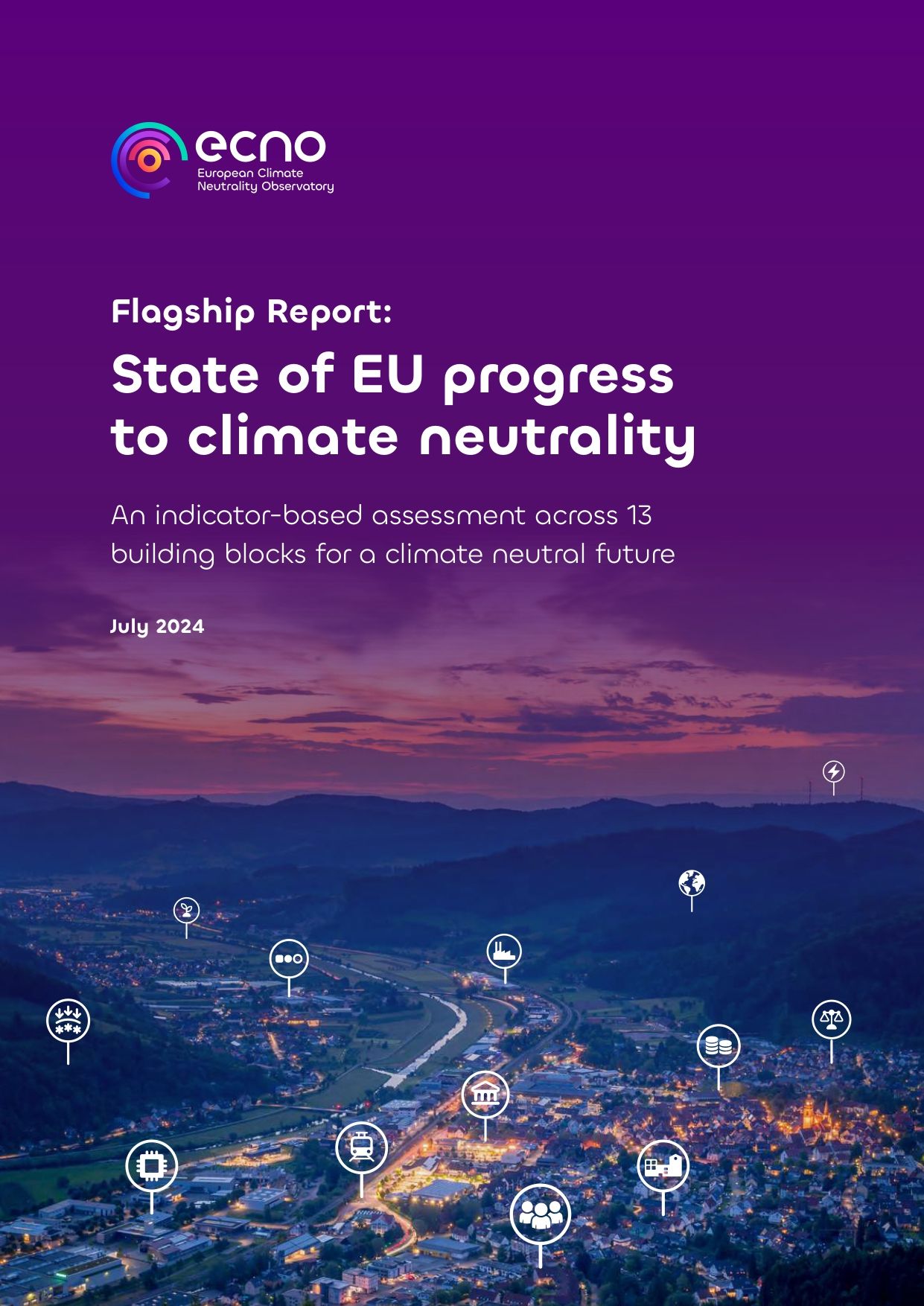 ecno
European Climate
Neutrality Observatory

Flagship Report:

State of EU progress to climate neutrality

An indicator-based assessment across 13 building blocks for a climate neutral future

July 2024